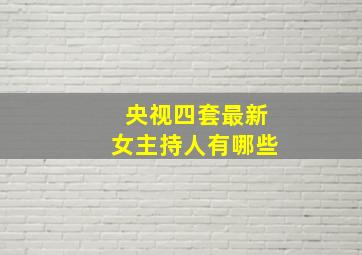 央视四套最新
女主持人有哪些